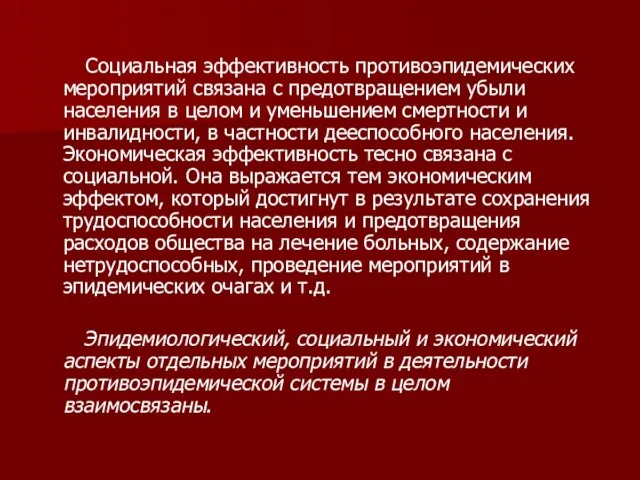 Социальная эффективность противоэпидемических мероприятий связана с предотвращением убыли населения в целом и уменьшением смертности и инвалидности, в частности дееспособного населения. Экономическая эффективность тесно связана с социальной. Она выражается тем экономическим эффектом, который достигнут в результате сохранения трудоспособности населения и предотвращения расходов общества на лечение больных, содержание нетрудоспособных, проведение мероприятий в эпидемических очагах и т.д.

Эпидемиологический, социальный и экономический аспекты отдельных мероприятий в деятельности противоэпидемической системы в целом взаимосвязаны.